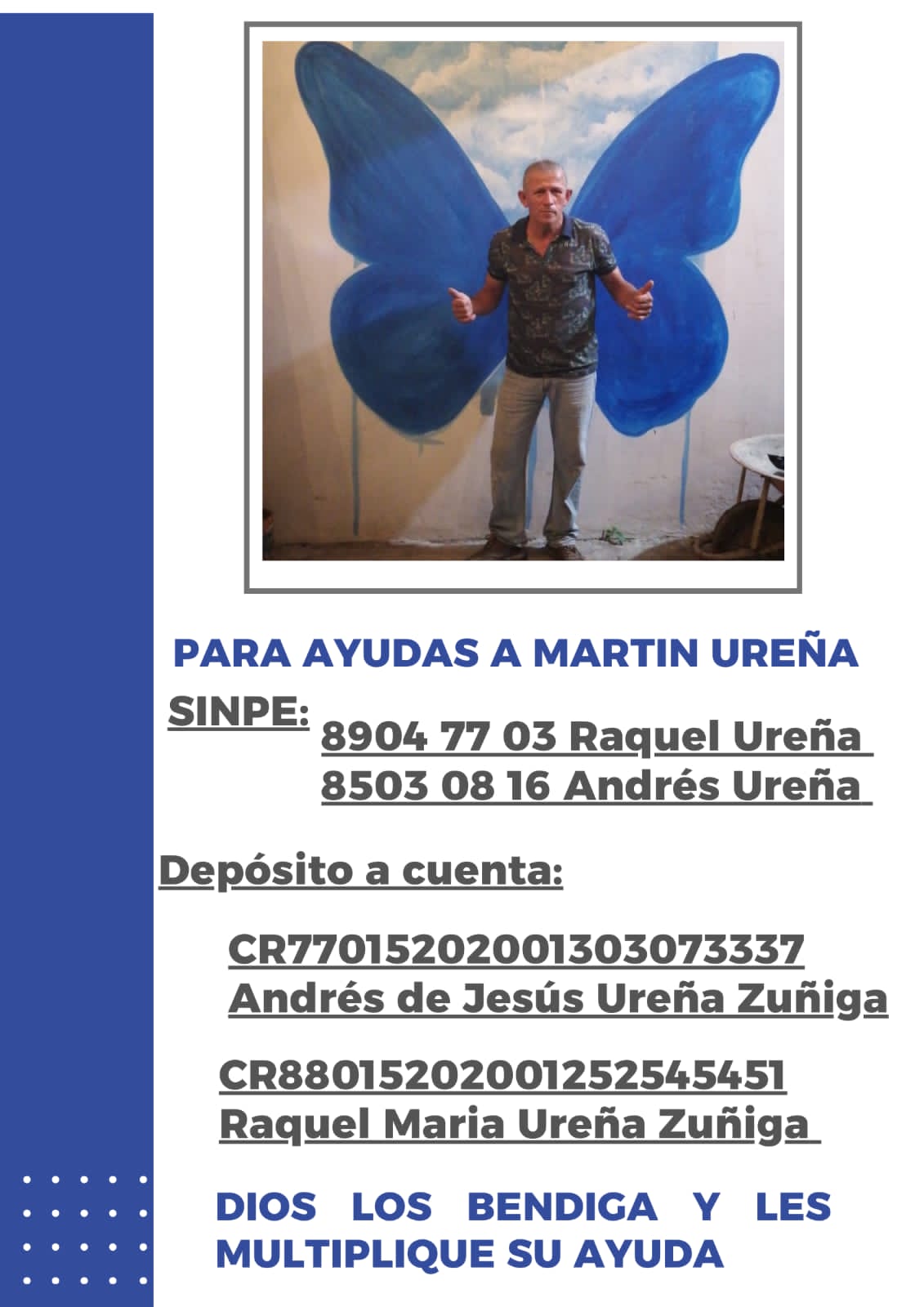 PARA AYUDAS A MARTIN UREÑA

SINPE:
8904 77 03 Raquel Ureña
8503 08 16 Andrés Ureña

Depósito a cuenta:

CR77015202001303073337
Andrés de Jesús Ureña Zuñiga

CR88015202001252545451
Raquel Maria Ureña Zuñiga

DIOS LOS BENDIGA Y LES MULTIPLIQUE SU AYUDA